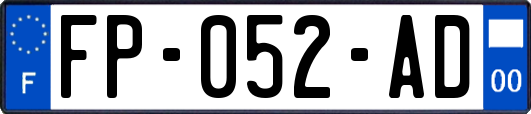 F

FP-052-AD

00